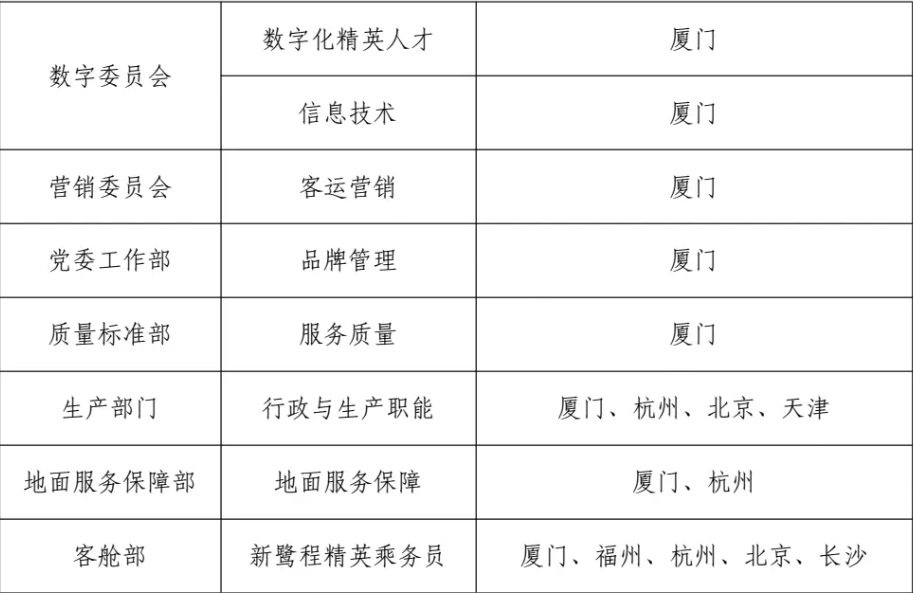 | 数字委员会 | 数字化精英人才 | 厦门 |
|---|---|---|
|  | 信息技术 | 厦门 |
| 营销委员会 | 客运营销 | 厦门 |
| 党委工作部 | 品牌管理 | 厦门 |
| 质量标准部 | 服务质量 | 厦门 |
| 生产部门 | 行政与生产职能 | 厦门、杭州、北京、天津 |
| 地面服务保障部 | 地面服务保障 | 厦门、杭州 |
| 客舱部 | 新鹭程精英乘务员 | 厦门、福州、杭州、北京、长沙 |